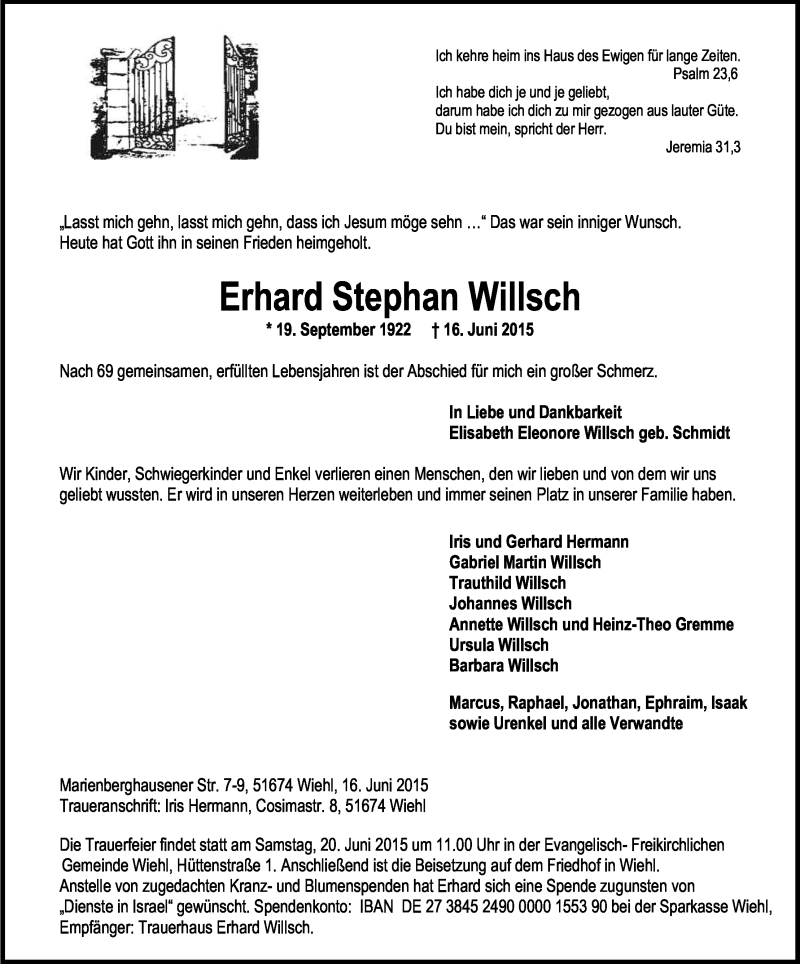 Ich kehre heim ins Haus des Ewigen für lange Zeiten.
Psalm 23,6

Ich habe dich je und je geliebt, darum habe ich dich zu mir gezogen aus lauter Güte. Du bist mein, spricht der Herr.
Jeremia 31,3

„Lasst mich gehn, lasst mich gehn, dass ich Jesum möge sehn …“ Das war sein inniger Wunsch. Heute hat Gott ihn in seinen Frieden heimgeholt.

Erhard Stephan Willsch

* 19. September 1922 † 16. Juni 2015

Nach 69 gemeinsamen, erfüllten Lebensjahren ist der Abschied für mich ein großer Schmerz.

In Liebe und Dankbarkeit
Elisabeth Eleonore Willsch geb. Schmidt

Wir Kinder, Schwiegerkinder und Enkel verlieren einen Menschen, den wir lieben und von dem wir uns geliebt wussten. Er wird in unseren Herzen weiterleben und immer seinen Platz in unserer Familie haben.

Iris und Gerhard Hermann
Gabriel Martin Willsch
Trauthild Willsch
Johannes Willsch
Annette Willsch und Heinz-Theo Gremme
Ursula Willsch
Barbara Willsch

Marcus, Raphael, Jonathan, Ephraim, Isaak
sowie Urenkel und alle Verwandte

Marienberghausener Str. 7-9, 51674 Wiehl, 16. Juni 2015
Traueranschrift: Iris Hermann, Cosimastr. 8, 51674 Wiehl

Die Trauerfeier findet statt am Samstag, 20. Juni 2015 um 11.00 Uhr in der Evangelisch- Freikirchlichen Gemeinde Wiehl, Hüttenstraße 1. Anschließend ist die Beisetzung auf dem Friedhof in Wiehl.
Anstelle von zugedachten Kranz- und Blumenspenden hat Erhard sich eine Spende zugunsten von „Dienste in Israel“ gewünscht. Spendenkonto: IBAN DE 27 3845 2490 0000 1553 90 bei der Sparkasse Wiehl, Empfänger: Trauerhaus Erhard Willsch.